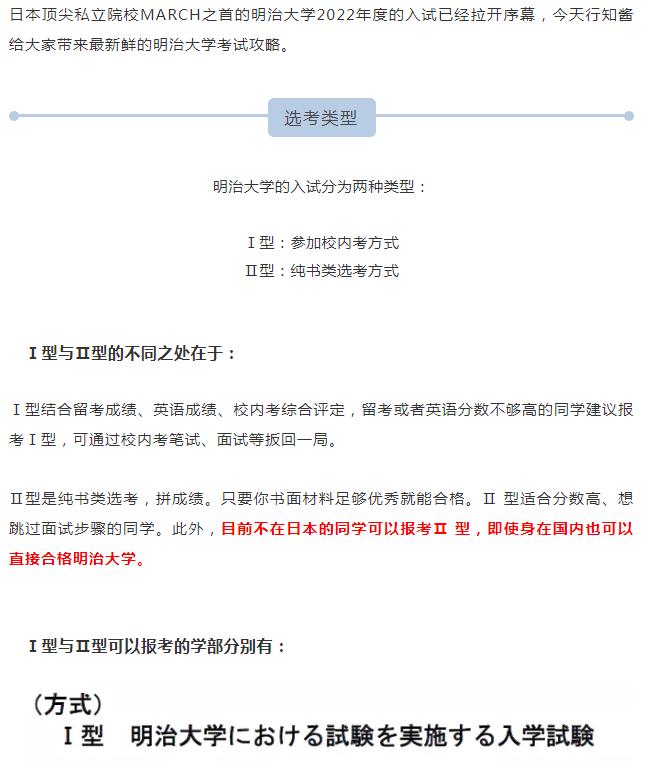 日本顶尖私立院校MARCH之首的明治大学2022年度的入试已经拉开序幕，今天行知酱给大家带来最新鲜的明治大学考试攻略。

选考类型

明治大学的入试分为两种类型：

Ⅰ型：参加校内考方式
Ⅱ型：纯书类选考方式

Ⅰ型与Ⅱ型的不同之处在于：

Ⅰ型结合留考成绩、英语成绩、校内考综合评定，留考或者英语分数不够高的同学建议报考Ⅰ型，可通过校内考笔试、面试等扳回一局。

Ⅱ型是纯书类选考，拼成绩。只要你书面材料足够优秀就能合格。Ⅱ 型适合分数高、想跳过面试步骤的同学。此外，目前不在日本的同学可以报考Ⅱ 型，即使身在国内也可以直接合格明治大学。

Ⅰ型与Ⅱ型可以报考的学部分别有：

（方式）
Ⅰ型　明治大学における試験を実施する入学試験